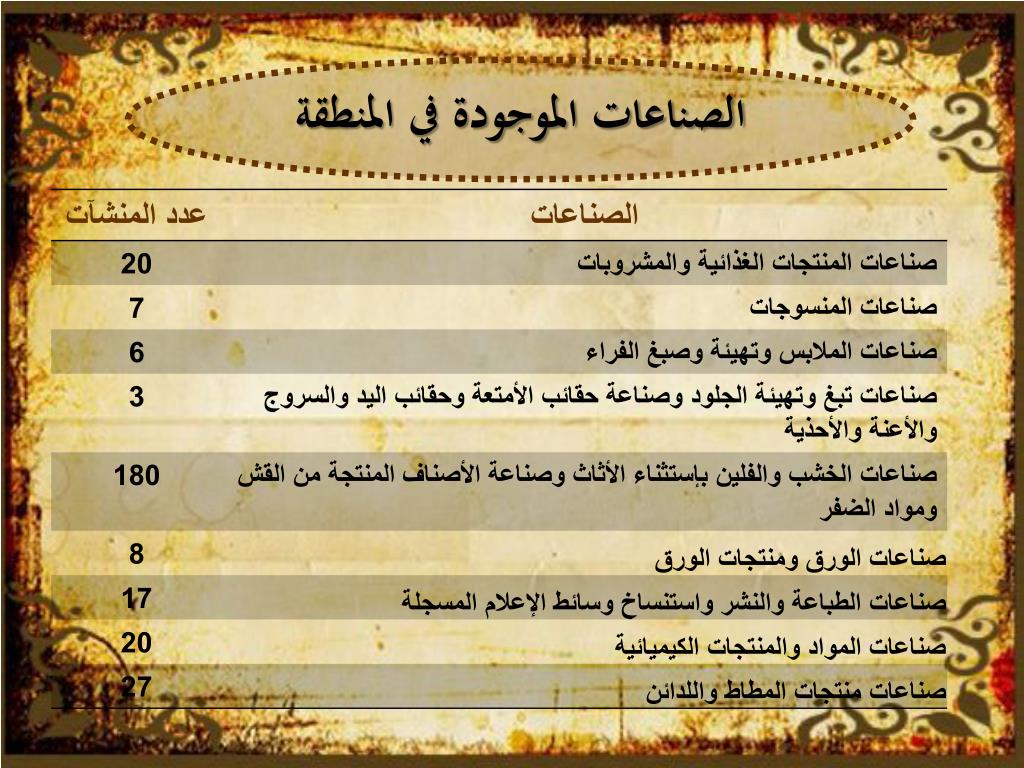 الصناعات الموجودة في المنطقة

| الصناعات | عدد المنشآت |
|---|---|
| صناعات المنتجات الغذائية والمشروبات | 20 |
| صناعات المنسوجات | 7 |
| صناعات الملابس وتهيئة وصبغ الفراء | 6 |
| صناعات تبغ وتهيئة الجلود وصناعة حقائب الأمتعة وحقائب اليد والسروج والأعنة والأحذية | 3 |
| صناعات الخشب والفلين بإستثناء الأثاث وصناعة الأصناف المنتجة من القش ومواد الضفر | 180 |
| صناعات الورق ومنتجات الورق | 8 |
| صناعات الطباعة والنشر واستنساخ وسائط الإعلام المسجلة | 17 |
| صناعات المواد والمنتجات الكيميائية | 20 |
| صناعات منتجات المطاط واللدائن | 27 |